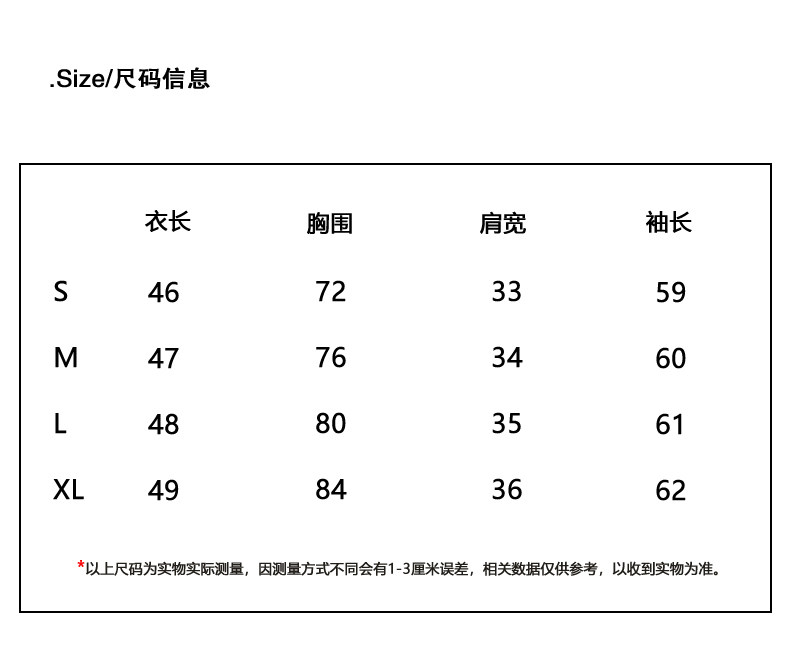 .Size/尺码信息

| | 衣长 | 胸围 | 肩宽 | 袖长 |
|---|---|---|---|---|
| S | 46 | 72 | 33 | 59 |
| M | 47 | 76 | 34 | 60 |
| L | 48 | 80 | 35 | 61 |
| XL | 49 | 84 | 36 | 62 |

*以上尺码为实物实际测量，因测量方式不同会有1-3厘米误差，相关数据仅供参考，以收到实物为准。